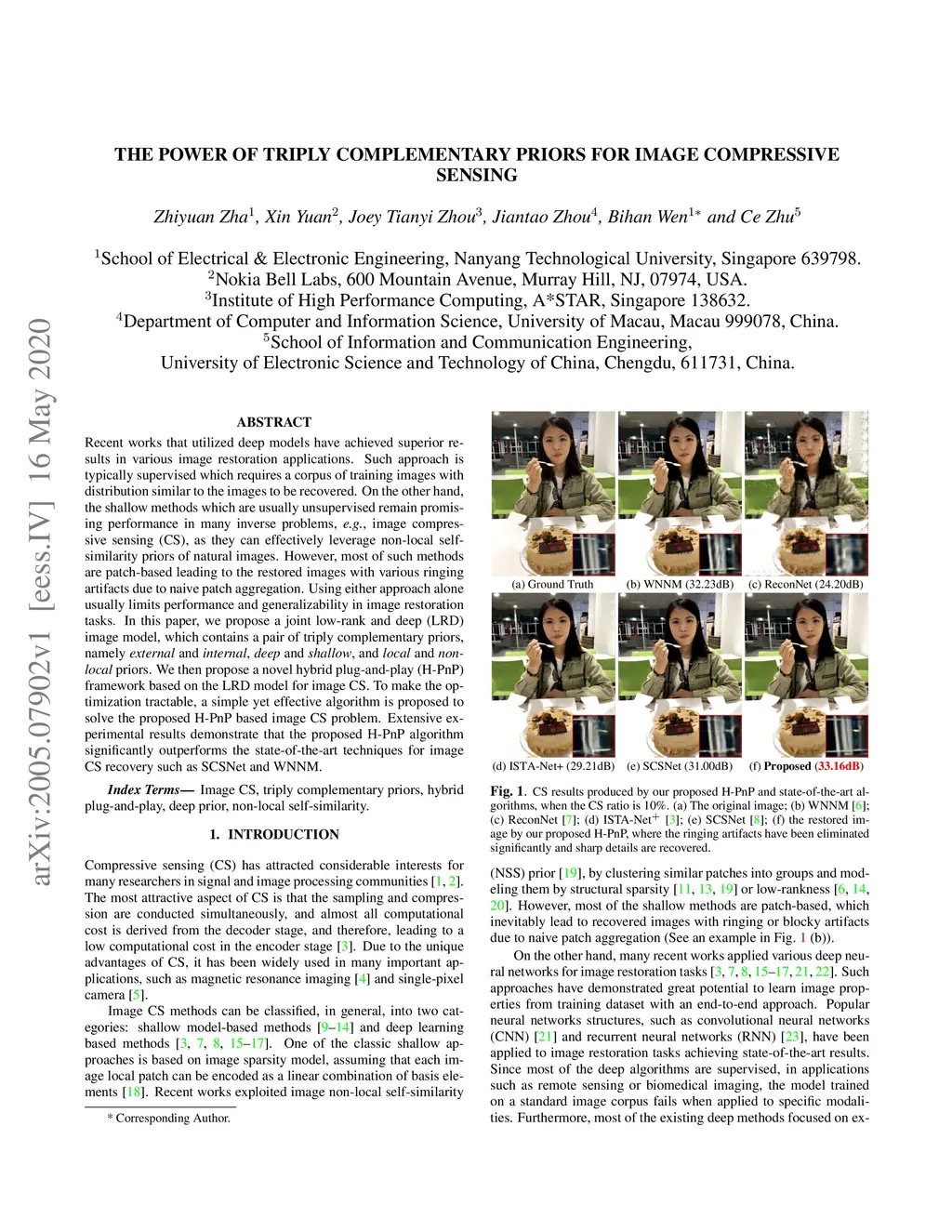 arXiv:2005.07902v1 [eess.IV] 16 May 2020

THE POWER OF TRIPLY COMPLEMENTARY PRIORS FOR IMAGE COMPRESSIVE SENSING

Zhiyuan Zha$^1$, Xin Yuan$^2$, Joey Tianyi Zhou$^3$, Jiantao Zhou$^4$, Bihan Wen$^{1*}$ and Ce Zhu$^5$

$^1$School of Electrical & Electronic Engineering, Nanyang Technological University, Singapore 639798.
$^2$Nokia Bell Labs, 600 Mountain Avenue, Murray Hill, NJ, 07974, USA.
$^3$Institute of High Performance Computing, A*STAR, Singapore 138632.
$^4$Department of Computer and Information Science, University of Macau, Macau 999078, China.
$^5$School of Information and Communication Engineering,
University of Electronic Science and Technology of China, Chengdu, 611731, China.

ABSTRACT

Recent works that utilized deep models have achieved superior results in various image restoration applications. Such approach is typically supervised which requires a corpus of training images with distribution similar to the images to be recovered. On the other hand, the shallow methods which are usually unsupervised remain promising performance in many inverse problems, e.g., image compressive sensing (CS), as they can effectively leverage non-local self-similarity priors of natural images. However, most of such methods are patch-based leading to the restored images with various ringing artifacts due to naive patch aggregation. Using either approach alone usually limits performance and generalizability in image restoration tasks. In this paper, we propose a joint low-rank and deep (LRD) image model, which contains a pair of triply complementary priors, namely external and internal, deep and shallow, and local and non-local priors. We then propose a novel hybrid plug-and-play (H-PnP) framework based on the LRD model for image CS. To make the optimization tractable, a simple yet effective algorithm is proposed to solve the proposed H-PnP based image CS problem. Extensive experimental results demonstrate that the proposed H-PnP algorithm significantly outperforms the state-of-the-art techniques for image CS recovery such as SCSNet and WNNM.

Index Terms— Image CS, triply complementary priors, hybrid plug-and-play, deep prior, non-local self-similarity.

1. INTRODUCTION

Compressive sensing (CS) has attracted considerable interests for many researchers in signal and image processing communities [1, 2]. The most attractive aspect of CS is that the sampling and compression are conducted simultaneously, and almost all computational cost is derived from the decoder stage, and therefore, leading to a low computational cost in the encoder stage [3]. Due to the unique advantages of CS, it has been widely used in many important applications, such as magnetic resonance imaging [4] and single-pixel camera [5].

Image CS methods can be classified, in general, into two categories: shallow model-based methods [9–14] and deep learning based methods [3, 7, 8, 15–17]. One of the classic shallow approaches is based on image sparsity model, assuming that each image local patch can be encoded as a linear combination of basis elements [18]. Recent works exploited image non-local self-similarity

* Corresponding Author.

(a) Ground Truth (b) WNNM (32.23dB) (c) ReconNet (24.20dB)
(d) ISTA-Net+ (29.21dB) (e) SCSNet (31.00dB) (f) Proposed (33.16dB)

Fig. 1. CS results produced by our proposed H-PnP and state-of-the-art algorithms, when the CS ratio is 10%. (a) The original image; (b) WNNM [6]; (c) ReconNet [7]; (d) ISTA-Net$^+$ [3]; (e) SCSNet [8]; (f) the restored image by our proposed H-PnP, where the ringing artifacts have been eliminated significantly and sharp details are recovered.

(NSS) prior [19], by clustering similar patches into groups and modeling them by structural sparsity [11, 13, 19] or low-rankness [6, 14, 20]. However, most of the shallow methods are patch-based, which inevitably lead to recovered images with ringing or blocky artifacts due to naive patch aggregation (See an example in Fig. 1 (b)).

On the other hand, many recent works applied various deep neural networks for image restoration tasks [3, 7, 8, 15–17, 21, 22]. Such approaches have demonstrated great potential to learn image properties from training dataset with an end-to-end approach. Popular neural networks structures, such as convolutional neural networks (CNN) [21] and recurrent neural networks (RNN) [23], have been applied to image restoration tasks achieving state-of-the-art results. Since most of the deep algorithms are supervised, in applications such as remote sensing or biomedical imaging, the model trained on a standard image corpus fails when applied to specific modalities. Furthermore, most of the existing deep methods focused on ex-